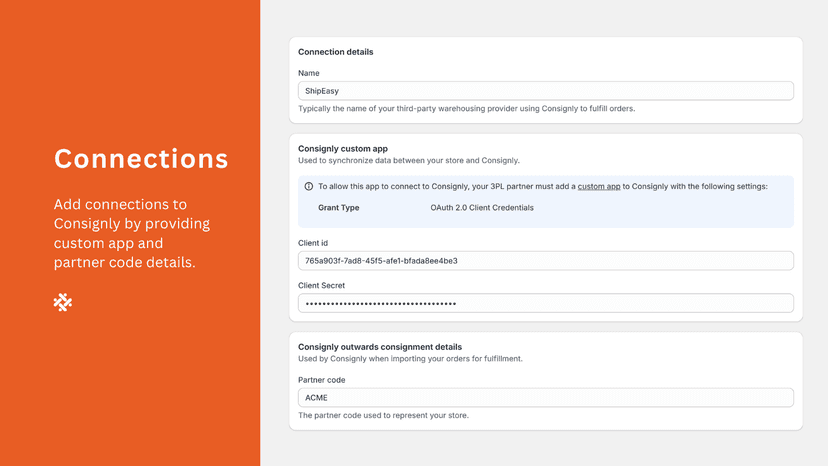 Connections

Add connections to Consignly by providing custom app and partner code details.

Connection details

Name

ShipEasy

Typically the name of your third-party warehousing provider using Consignly to fulfill orders.

Consignly custom app

Used to synchronize data between your store and Consignly.

To allow this app to connect to Consignly, your 3PL partner must add a custom app to Consignly with the following settings:

Grant Type OAuth 2.0 Client Credentials

Client id

765a903f-7ad8-45f5-afe1-bfada8ee4be3

Client Secret

••••••••••••••••••••••••••••••••••••

Consignly outwards consignment details

Used by Consignly when importing your orders for fulfillment.

Partner code

ACME

The partner code used to represent your store.